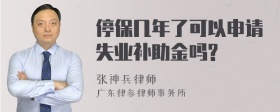 停保几年了可以申请失业补助金吗?

张神兵律师
广东律参律师事务所